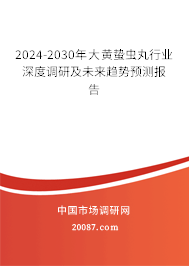 2024-2030年大黄蛰虫丸行业深度调研及未来趋势预测报告

中国市场调研网

20087.com